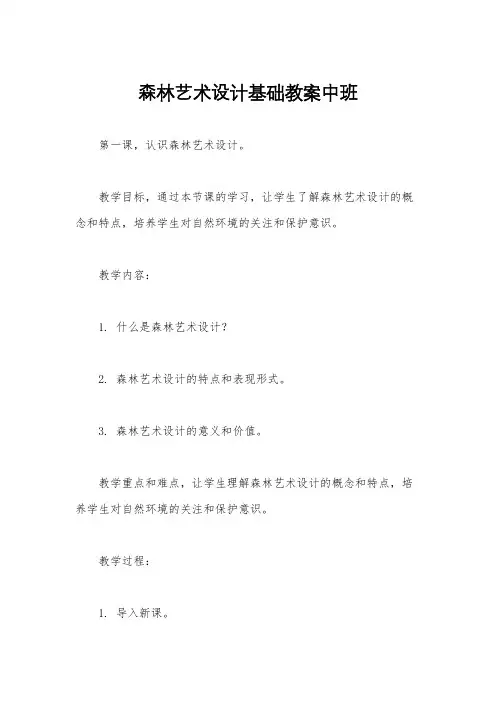 森林艺术设计基础教案中班

第一课，认识森林艺术设计。

教学目标，通过本节课的学习，让学生了解森林艺术设计的概念和特点，培养学生对自然环境的关注和保护意识。

教学内容：

1. 什么是森林艺术设计？

2. 森林艺术设计的特点和表现形式。

3. 森林艺术设计的意义和价值。

教学重点和难点，让学生理解森林艺术设计的概念和特点，培养学生对自然环境的关注和保护意识。

教学过程：

1. 导入新课。